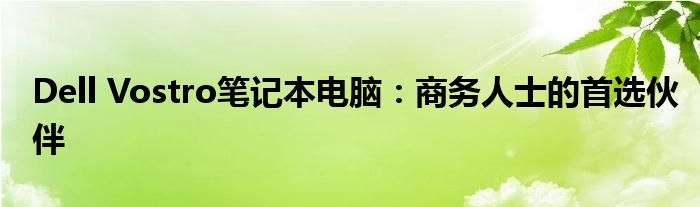 Dell Vostro笔记本电脑：商务人士的首选伙伴